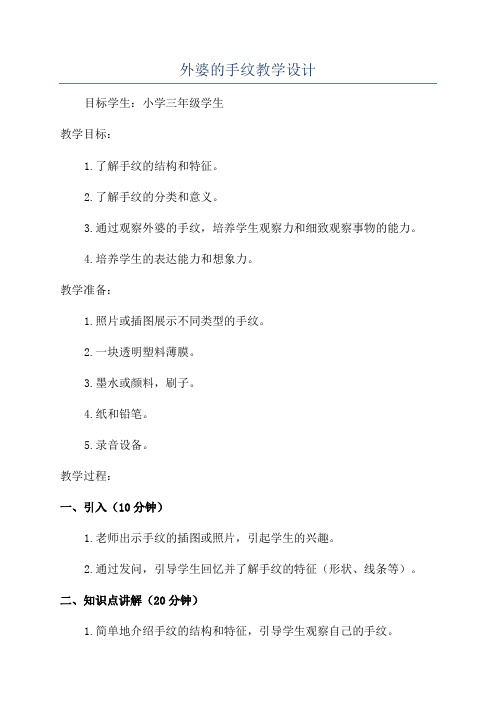 外婆的手纹教学设计

目标学生：小学三年级学生

教学目标：

1.了解手纹的结构和特征。

2.了解手纹的分类和意义。

3.通过观察外婆的手纹，培养学生观察力和细致观察事物的能力。

4.培养学生的表达能力和想象力。

教学准备：

1.照片或插图展示不同类型的手纹。

2.一块透明塑料薄膜。

3.墨水或颜料，刷子。

4.纸和铅笔。

5.录音设备。

教学过程：

一、引入（10分钟）

1.老师出示手纹的插图或照片，引起学生的兴趣。

2.通过发问，引导学生回忆并了解手纹的特征（形状、线条等）。

二、知识点讲解（20分钟）

1.简单地介绍手纹的结构和特征，引导学生观察自己的手纹。